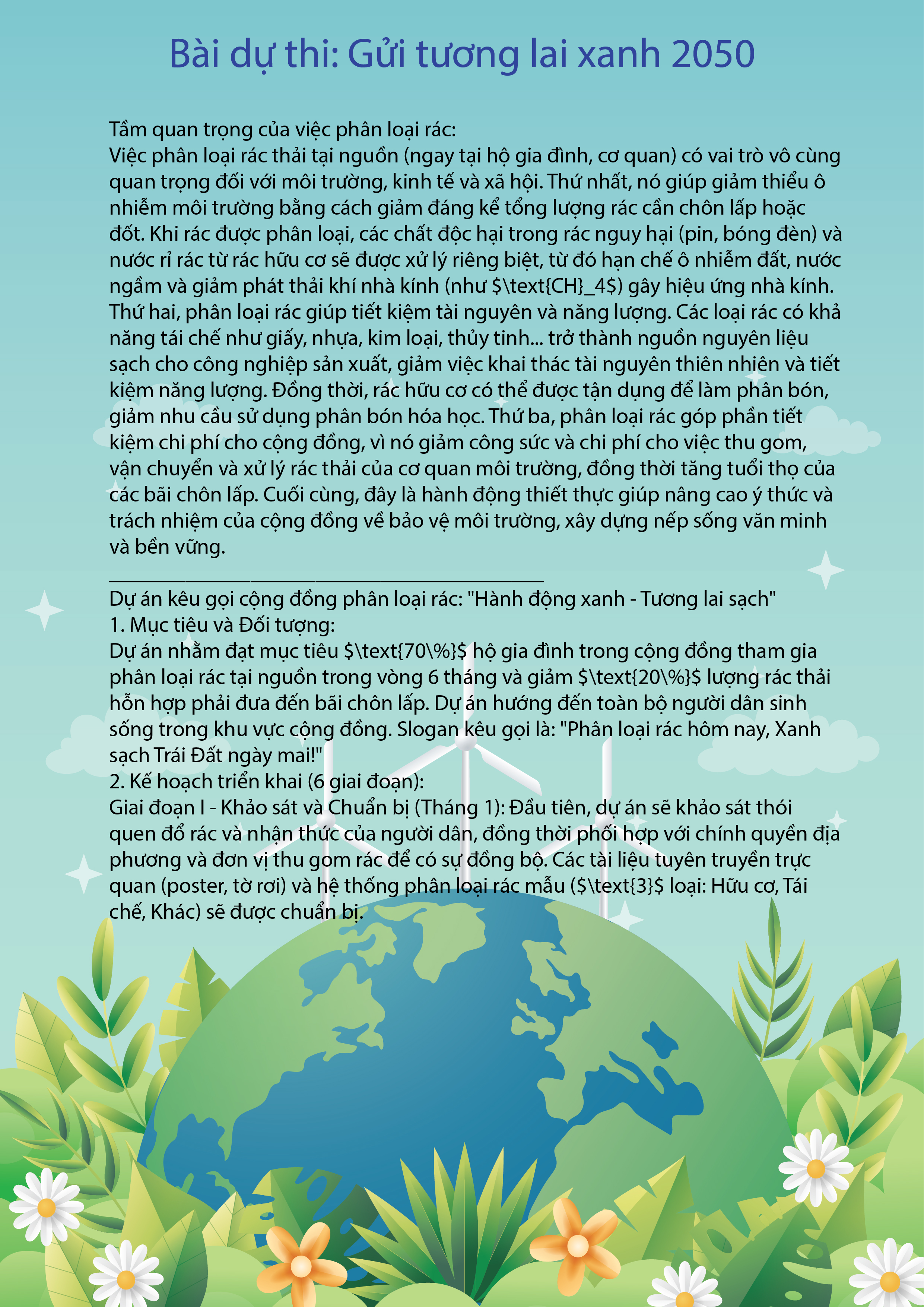 Bài dự thi: Gửi tương lai xanh 2050

Tầm quan trọng của việc phân loại rác:
Việc phân loại rác thải tại nguồn (ngay tại hộ gia đình, cơ quan) có vai trò vô cùng quan trọng đối với môi trường, kinh tế và xã hội. Thứ nhất, nó giúp giảm thiểu ô nhiễm môi trường bằng cách giảm đáng kể tổng lượng rác cần chôn lấp hoặc đốt. Khi rác được phân loại, các chất độc hại trong rác nguy hại (pin, bóng đèn) và nước rỉ rác từ rác hữu cơ sẽ được xử lý riêng biệt, từ đó hạn chế ô nhiễm đất, nước ngầm và giảm phát thải khí nhà kính (như $\text{CH}_4$) gây hiệu ứng nhà kính. Thứ hai, phân loại rác giúp tiết kiệm tài nguyên và năng lượng. Các loại rác có khả năng tái chế như giấy, nhựa, kim loại, thủy tinh... trở thành nguồn nguyên liệu sạch cho công nghiệp sản xuất, giảm việc khai thác tài nguyên thiên nhiên và tiết kiệm năng lượng. Đồng thời, rác hữu cơ có thể được tận dụng để làm phân bón, giảm nhu cầu sử dụng phân bón hóa học. Thứ ba, phân loại rác góp phần tiết kiệm chi phí cho cộng đồng, vì nó giảm công sức và chi phí cho việc thu gom, vận chuyển và xử lý rác thải của cơ quan môi trường, đồng thời tăng tuổi thọ của các bãi chôn lấp. Cuối cùng, đây là hành động thiết thực giúp nâng cao ý thức và trách nhiệm của cộng đồng về bảo vệ môi trường, xây dựng nếp sống văn minh và bền vững.
____
Dự án kêu gọi cộng đồng phân loại rác: "Hành động xanh - Tương lai sạch"
1. Mục tiêu và Đối tượng:
Dự án nhằm đạt mục tiêu $\text{70\%}$ hộ gia đình trong cộng đồng tham gia phân loại rác tại nguồn trong vòng 6 tháng và giảm $\text{20\%}$ lượng rác thải hỗn hợp phải đưa đến bãi chôn lấp. Dự án hướng đến toàn bộ người dân sinh sống trong khu vực cộng đồng. Slogan kêu gọi là: "Phân loại rác hôm nay, Xanh sạch Trái Đất ngày mai!"
2. Kế hoạch triển khai (6 giai đoạn):
Giai đoạn I - Khảo sát và Chuẩn bị (Tháng 1): Đầu tiên, dự án sẽ khảo sát thói quen đổ rác và nhận thức của người dân, đồng thời phối hợp với chính quyền địa phương và đơn vị thu gom rác để có sự đồng bộ. Các tài liệu tuyên truyền trực quan (poster, tờ rơi) và hệ thống phân loại rác mẫu ($\text{3}$ loại: Hữu cơ, Tái chế, Khác) sẽ được chuẩn bị.